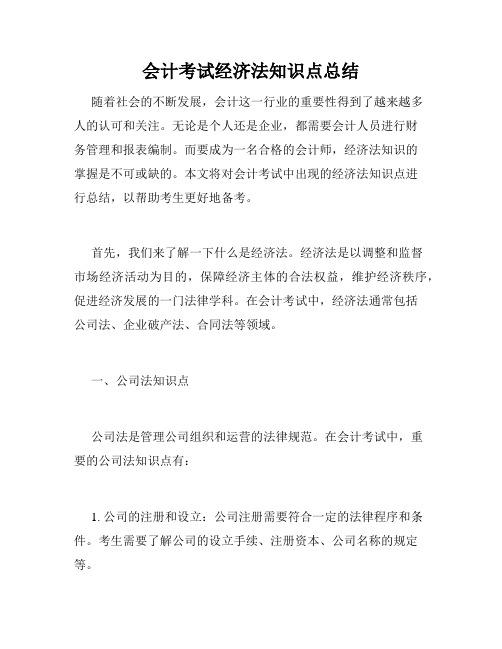 会计考试经济法知识点总结

随着社会的不断发展，会计这一行业的重要性得到了越来越多人的认可和关注。无论是个人还是企业，都需要会计人员进行财务管理和报表编制。而要成为一名合格的会计师，经济法知识的掌握是不可或缺的。本文将对会计考试中出现的经济法知识点进行总结，以帮助考生更好地备考。

首先，我们来了解一下什么是经济法。经济法是以调整和监督市场经济活动为目的，保障经济主体的合法权益，维护经济秩序，促进经济发展的一门法律学科。在会计考试中，经济法通常包括公司法、企业破产法、合同法等领域。

一、公司法知识点

公司法是管理公司组织和运营的法律规范。在会计考试中，重要的公司法知识点有：

1. 公司的注册和设立：公司注册需要符合一定的法律程序和条件。考生需要了解公司的设立手续、注册资本、公司名称的规定等。